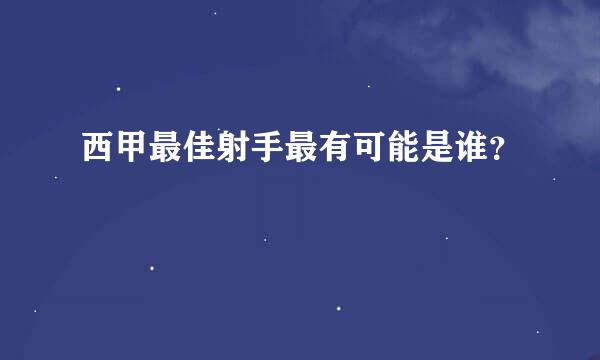 西甲最佳射手最有可能是谁?